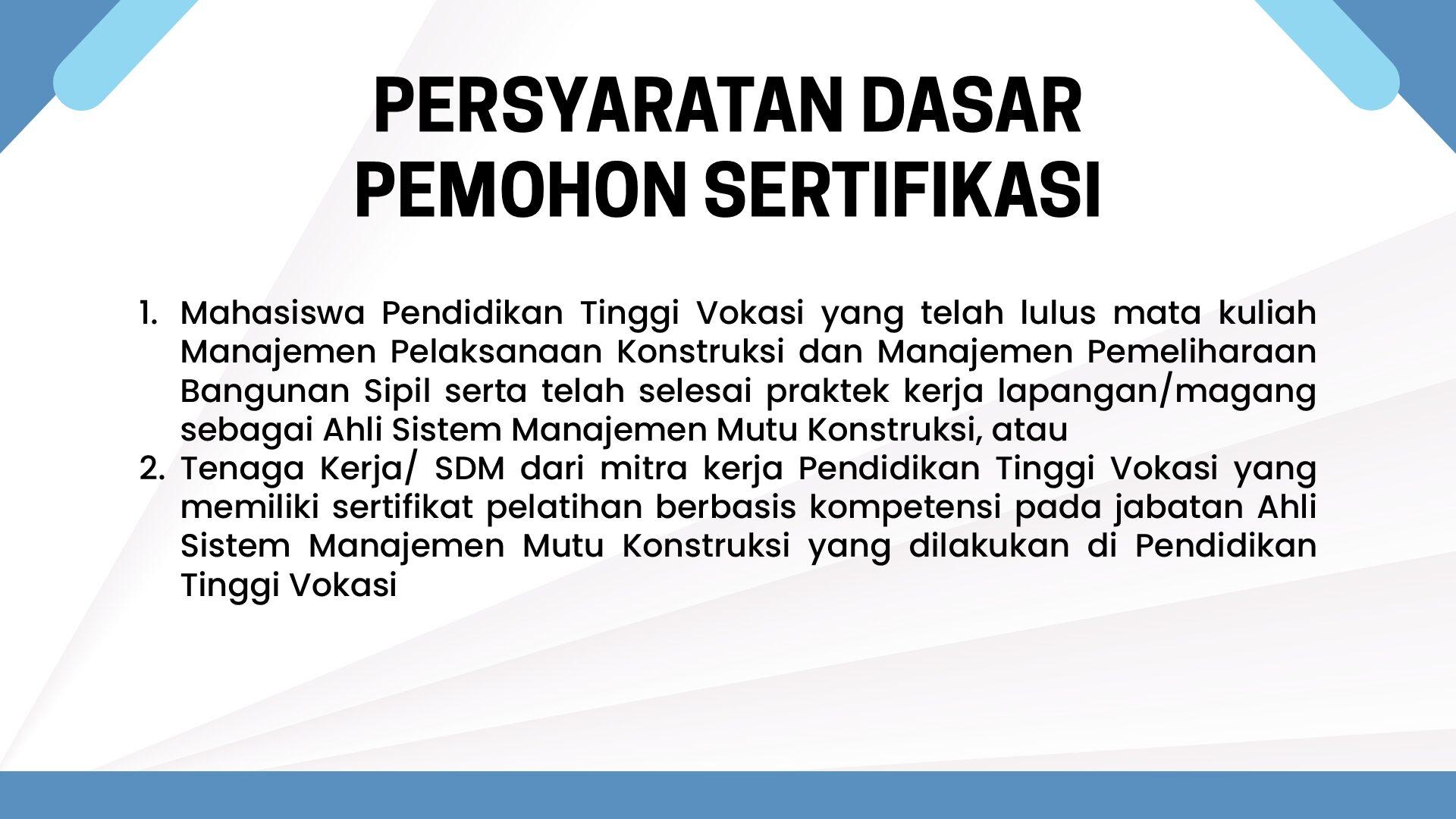 PERSYARATAN DASAR
PEMOHON SERTIFIKASI

1. Mahasiswa Pendidikan Tinggi Vokasi yang telah lulus mata kuliah Manajemen Pelaksanaan Konstruksi dan Manajemen Pemeliharaan Bangunan Sipil serta telah selesai praktek kerja lapangan/magang sebagai Ahli Sistem Manajemen Mutu Konstruksi, atau
2. Tenaga Kerja/ SDM dari mitra kerja Pendidikan Tinggi Vokasi yang memiliki sertifikat pelatihan berbasis kompetensi pada jabatan Ahli Sistem Manajemen Mutu Konstruksi yang dilakukan di Pendidikan Tinggi Vokasi